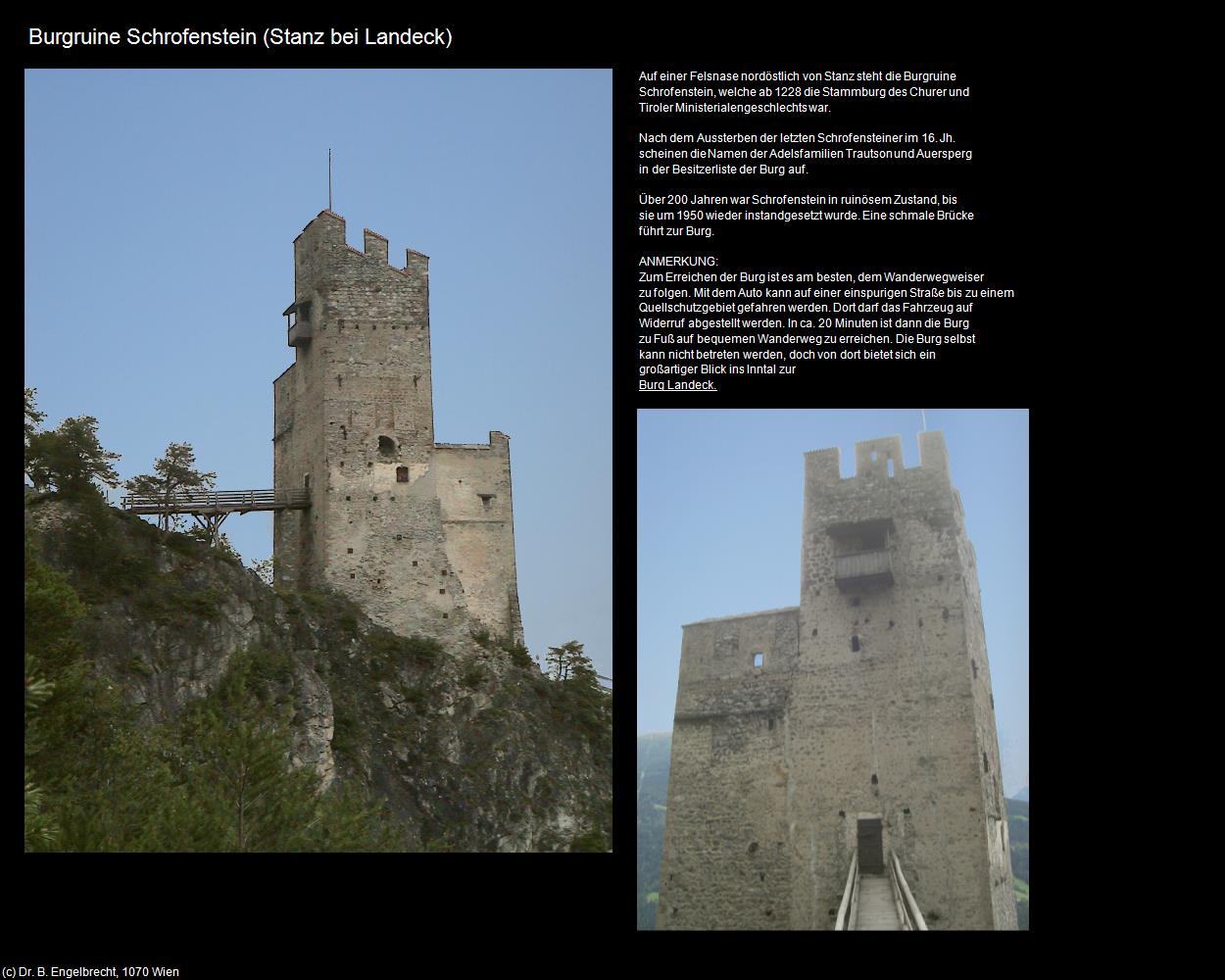 Burgruine Schrofenstein (Stanz bei Landeck)

Auf einer Felsnase nordöstlich von Stanz steht die Burgruine Schrofenstein, welche ab 1228 die Stammburg des Churer und Tiroler Ministerialengeschlechts war.

Nach dem Aussterben der letzten Schrofensteiner im 16. Jh. scheinen die Namen der Adelsfamilien Trautson und Auersperg in der Besitzerliste der Burg auf.

Über 200 Jahren war Schrofenstein in ruinösem Zustand, bis sie um 1950 wieder instandgesetzt wurde. Eine schmale Brücke führt zur Burg.

ANMERKUNG:
Zum Erreichen der Burg ist es am besten, dem Wanderwegweiser zu folgen. Mit dem Auto kann auf einer einspurigen Straße bis zu einem Quellschutzgebiet gefahren werden. Dort darf das Fahrzeug auf Widerruf abgestellt werden. In ca. 20 Minuten ist dann die Burg zu Fuß auf bequemen Wanderweg zu erreichen. Die Burg selbst kann nicht betreten werden, doch von dort bietet sich ein großartiger Blick ins Inntal zur Burg Landeck.

(c) Dr. B. Engelbrecht, 1070 Wien